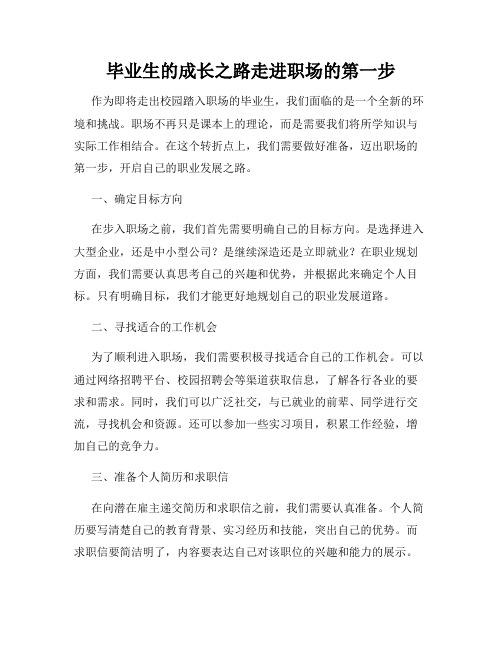 毕业生的成长之路走进职场的第一步

作为即将走出校园踏入职场的毕业生，我们面临的是一个全新的环境和挑战。职场不再只是课本上的理论，而是需要我们将所学知识与实际工作相结合。在这个转折点上，我们需要做好准备，迈出职场的第一步，开启自己的职业发展之路。

一、确定目标方向

在步入职场之前，我们首先需要明确自己的目标方向。是选择进入大型企业，还是中小型公司？是继续深造还是立即就业？在职业规划方面，我们需要认真思考自己的兴趣和优势，并根据此来确定个人目标。只有明确目标，我们才能更好地规划自己的职业发展道路。

二、寻找适合的工作机会

为了顺利进入职场，我们需要积极寻找适合自己的工作机会。可以通过网络招聘平台、校园招聘会等渠道获取信息，了解各行各业的要求和需求。同时，我们可以广泛社交，与已就业的前辈、同学进行交流，寻找机会和资源。还可以参加一些实习项目，积累工作经验，增加自己的竞争力。

三、准备个人简历和求职信

在向潜在雇主递交简历和求职信之前，我们需要认真准备。个人简历要写清楚自己的教育背景、实习经历和技能，突出自己的优势。而求职信要简洁明了，内容要表达自己对该职位的兴趣和能力的展示。